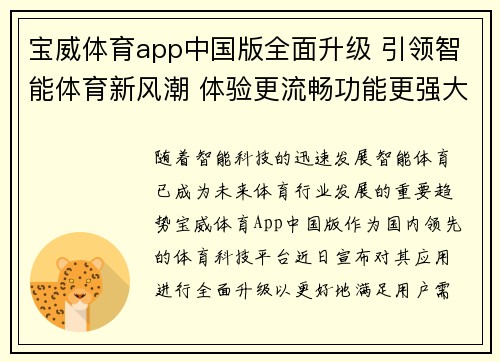 宝威体育app中国版全面升级 引领智能体育新风潮 体验更流畅功能更强大

随着智能科技的迅速发展智能体育已成为未来体育行业发展的重要趋势宝威体育App中国版作为国内领先的体育科技平台近日宣布对其应用进行全面升级以更好地满足用户需